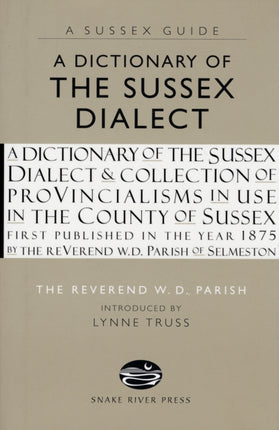 A SUSSEX GUIDE

A DICTIONARY OF THE SUSSEX DIALECT

A DICTIONARY OF THE SUSSEX DIALECT & COLLECTION OF PROVINCIALISMS IN USE IN THE COUNTY OF SUSSEX
FIRST PUBLISHED IN THE YEAR 1875
BY THE REVEREND W.D. PARISH OF SELMESTON

THE REVEREND W. D. PARISH

INTRODUCED BY
LYNNE TRUSS

SNAKE RIVER PRESS